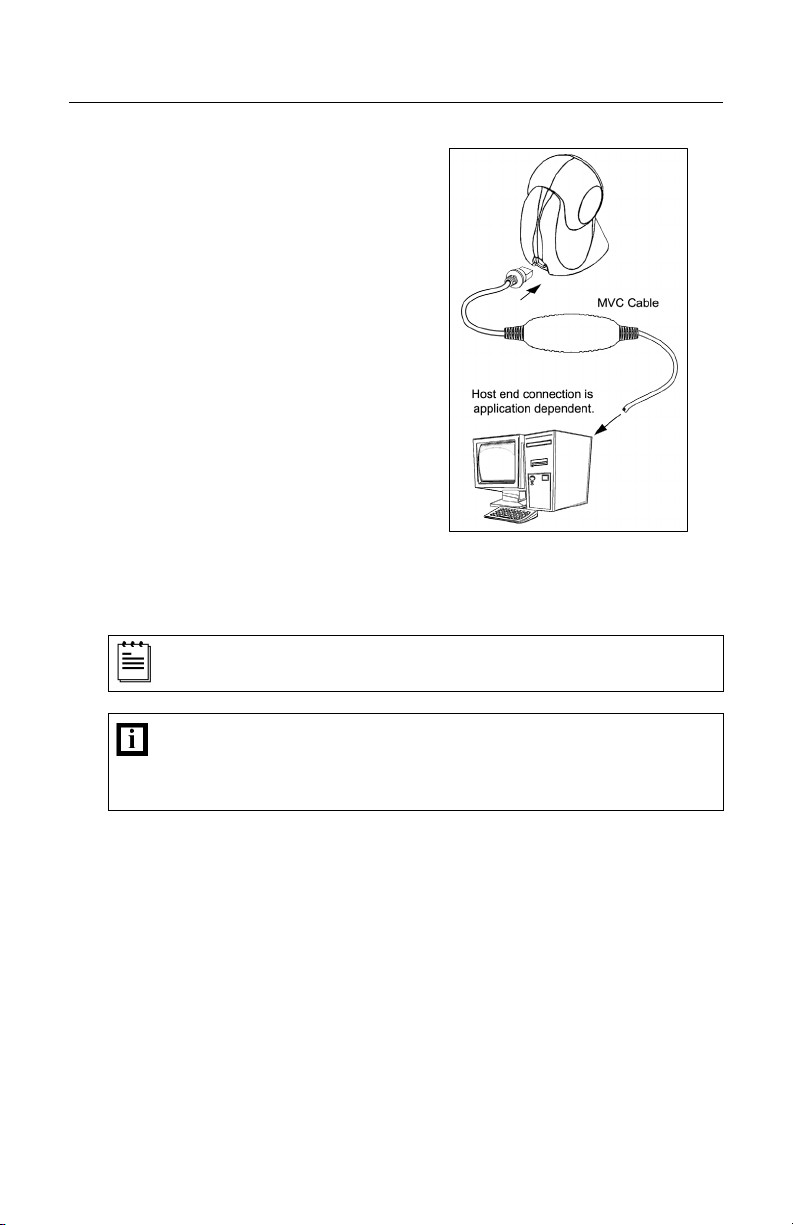 MVC Cable

Host end connection is application dependent.